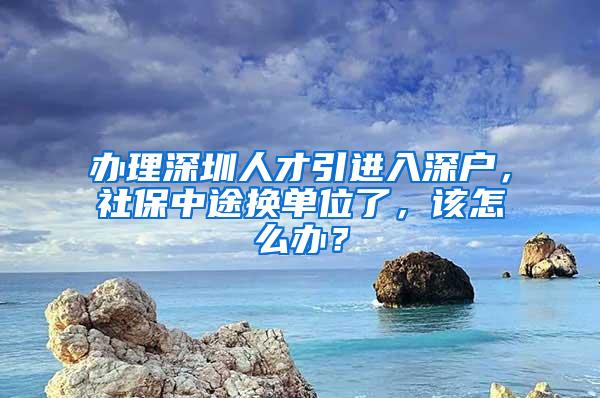 办理深圳人才引进入深户，社保中途换单位了，该怎么办？